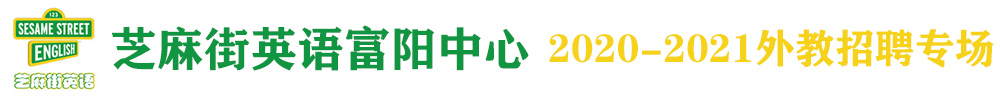 123
SESAME STREET
ENGLISH
芝麻街英语

芝麻街英语富阳中心 2020-2021外教招聘专场